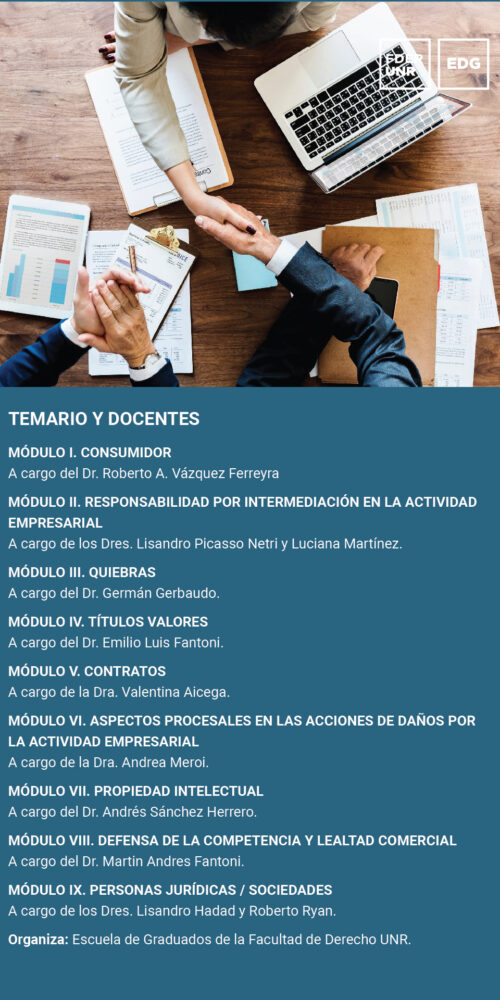 FDER UNR

EDG

TEMARIO Y DOCENTES

MÓDULO I. CONSUMIDOR
A cargo del Dr. Roberto A. Vázquez Ferreyra

MÓDULO II. RESPONSABILIDAD POR INTERMEDIACIÓN EN LA ACTIVIDAD EMPRESARIAL
A cargo de los Dres. Lisandro Picasso Netri y Luciana Martínez.

MÓDULO III. QUIEBRAS
A cargo del Dr. Germán Gerbaudo.

MÓDULO IV. TÍTULOS VALORES
A cargo del Dr. Emilio Luis Fantoni.

MÓDULO V. CONTRATOS
A cargo de la Dra. Valentina Aicega.

MÓDULO VI. ASPECTOS PROCESALES EN LAS ACCIONES DE DAÑOS POR LA ACTIVIDAD EMPRESARIAL
A cargo de la Dra. Andrea Meroi.

MÓDULO VII. PROPIEDAD INTELECTUAL
A cargo del Dr. Andrés Sánchez Herrero.

MÓDULO VIII. DEFENSA DE LA COMPETENCIA Y LEALTAD COMERCIAL
A cargo del Dr. Martin Andres Fantoni.

MÓDULO IX. PERSONAS JURÍDICAS / SOCIEDADES
A cargo de los Dres. Lisandro Hadad y Roberto Ryan.

Organiza: Escuela de Graduados de la Facultad de Derecho UNR.